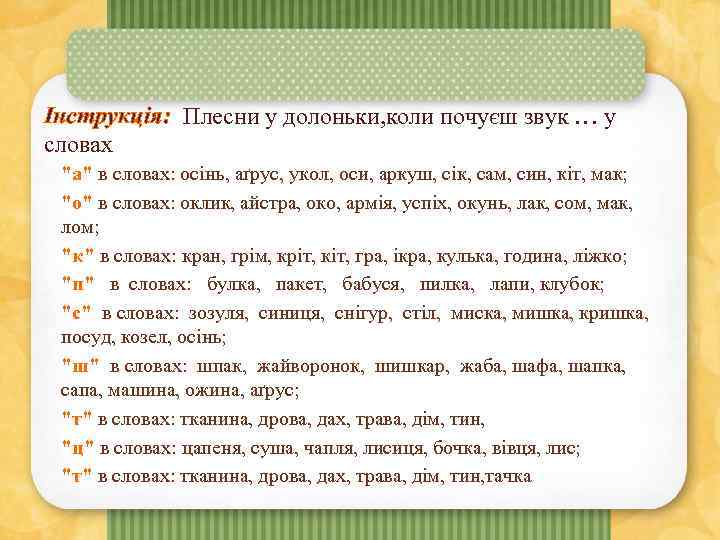 Інструкція: Плесни у долоньки,коли почуєш звук … у словах

"а" в словах: осінь, аґрус, укол, оси, аркуш, сік, сам, син, кіт, мак;

"о" в словах: оклик, айстра, око, армія, успіх, окунь, лак, сом, мак, лом;

"к" в словах: кран, грім, кріт, кіт, гра, ікра, кулька, година, ліжко;

"п" в словах: булка, пакет, бабуся, пилка, лапи, клубок;

"с" в словах: зозуля, синиця, снігур, стіл, миска, мишка, кришка, посуд, козел, осінь;

"ш" в словах: шпак, жайворонок, шишкар, жаба, шафа, шапка, сапа, машина, ожина, аґрус;

"т" в словах: тканина, дрова, дах, трава, дім, тин,

"ц" в словах: цапеня, суша, чапля, лисиця, бочка, вівця, лис;

"т" в словах: тканина, дрова, дах, трава, дім, тин,тачка